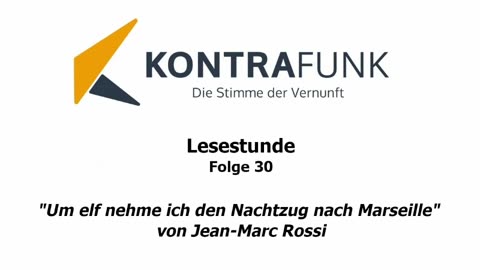 KONTRAFUNK
Die Stimme der Vernunft

Lesestunde
Folge 30

"Um elf nehme ich den Nachtzug nach Marseille"
von Jean-Marc Rossi